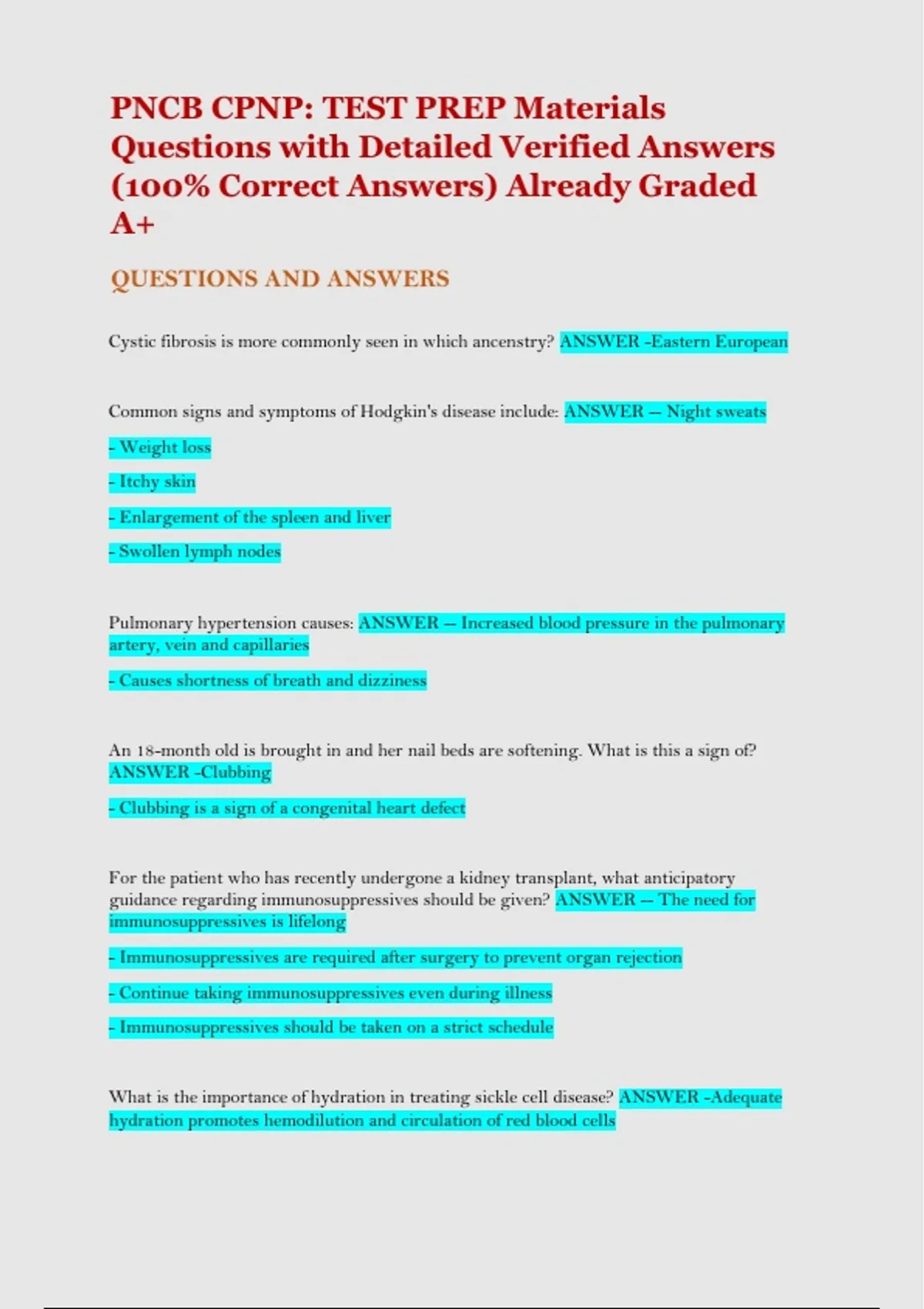 PNCB CPNP: TEST PREP Materials Questions with Detailed Verified Answers (100% Correct Answers) Already Graded A+

QUESTIONS AND ANSWERS

Cystic fibrosis is more commonly seen in which ancenstry? ANSWER -Eastern European

Common signs and symptoms of Hodgkin's disease include: ANSWER – Night sweats

- Weight loss

- Itchy skin

- Enlargement of the spleen and liver

- Swollen lymph nodes

Pulmonary hypertension causes: ANSWER – Increased blood pressure in the pulmonary artery, vein and capillaries

- Causes shortness of breath and dizziness

An 18-month old is brought in and her nail beds are softening. What is this a sign of? ANSWER -Clubbing

- Clubbing is a sign of a congenital heart defect

For the patient who has recently undergone a kidney transplant, what anticipatory guidance regarding immunosuppressives should be given? ANSWER – The need for immunosuppressives is lifelong

- Immunosuppressives are required after surgery to prevent organ rejection

- Continue taking immunosuppressives even during illness

- Immunosuppressives should be taken on a strict schedule

What is the importance of hydration in treating sickle cell disease? ANSWER -Adequate hydration promotes hemodilution and circulation of red blood cells